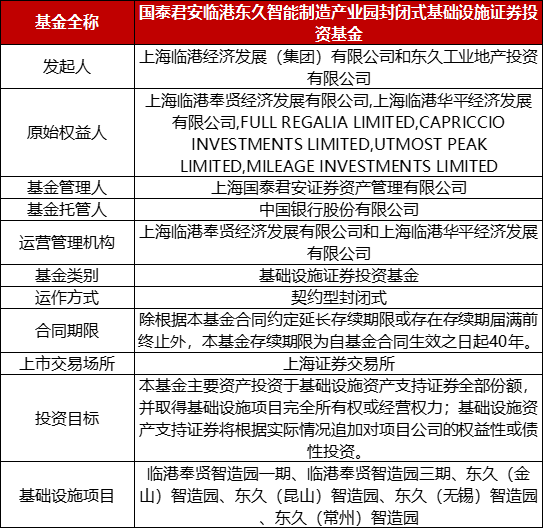 | 基金全称 | 国泰君安临港东久智能制造产业园封闭式基础设施证券投资基金 |
|---|---|
| 发起人 | 上海临港经济发展（集团）有限公司和东久工业地产投资有限公司 |
| 原始权益人 | 上海临港奉贤经济发展有限公司,上海临港华平经济发展有限公司,FULL REGALIA LIMITED,CAPRICCIO INVESTMENTS LIMITED,UTMOST PEAK LIMITED,MILEAGE INVESTMENTS LIMITED |
| 基金管理人 | 上海国泰君安证券资产管理有限公司 |
| 基金托管人 | 中国银行股份有限公司 |
| 运营管理机构 | 上海临港奉贤经济发展有限公司和上海临港华平经济发展有限公司 |
| 基金类别 | 基础设施证券投资基金 |
| 运作方式 | 契约型封闭式 |
| 合同期限 | 除根据本基金合同约定延长存续期限或存在存续期届满前终止外，本基金存续期限为自基金合同生效之日起40年。 |
| 上市交易场所 | 上海证券交易所 |
| 投资目标 | 本基金主要资产投资于基础设施资产支持证券全部份额，并取得基础设施项目完全所有权或经营权力；基础设施资产支持证券将根据实际情况追加对项目公司的权益性或债性投资。 |
| 基础设施项目 | 临港奉贤智造园一期、临港奉贤智造园三期、东久（金山）智造园、东久（昆山）智造园、东久（无锡）智造园、东久（常州）智造园 |